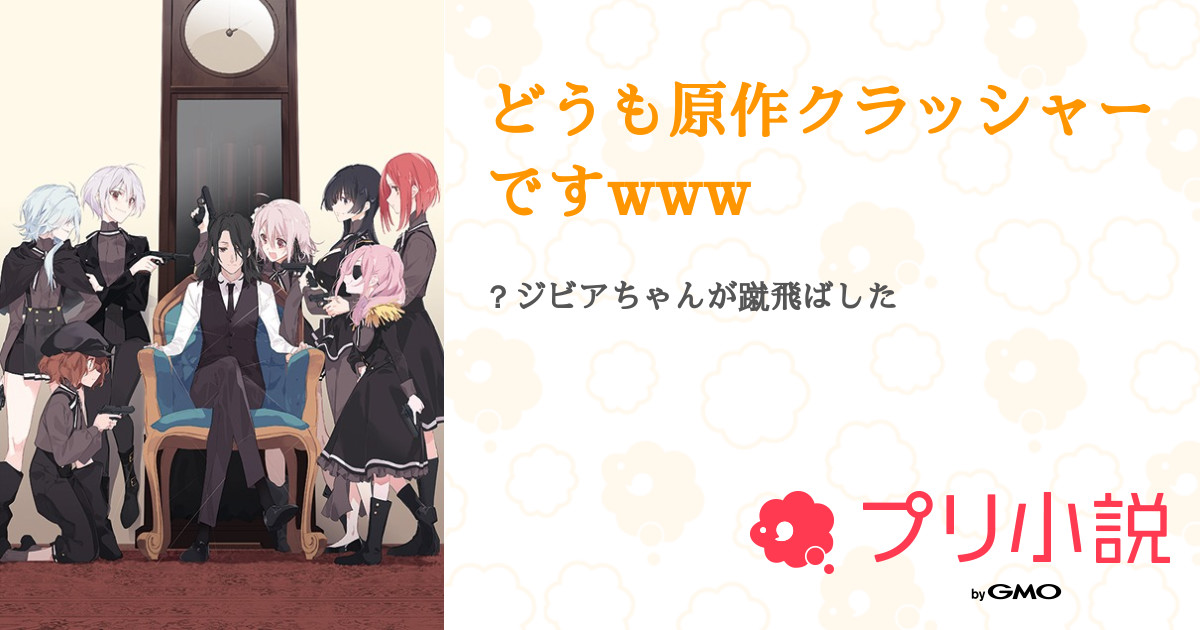 どうも原作クラッシャーですwww

? ジビアちゃんが蹴飛ばした

プリ小説

by GMO